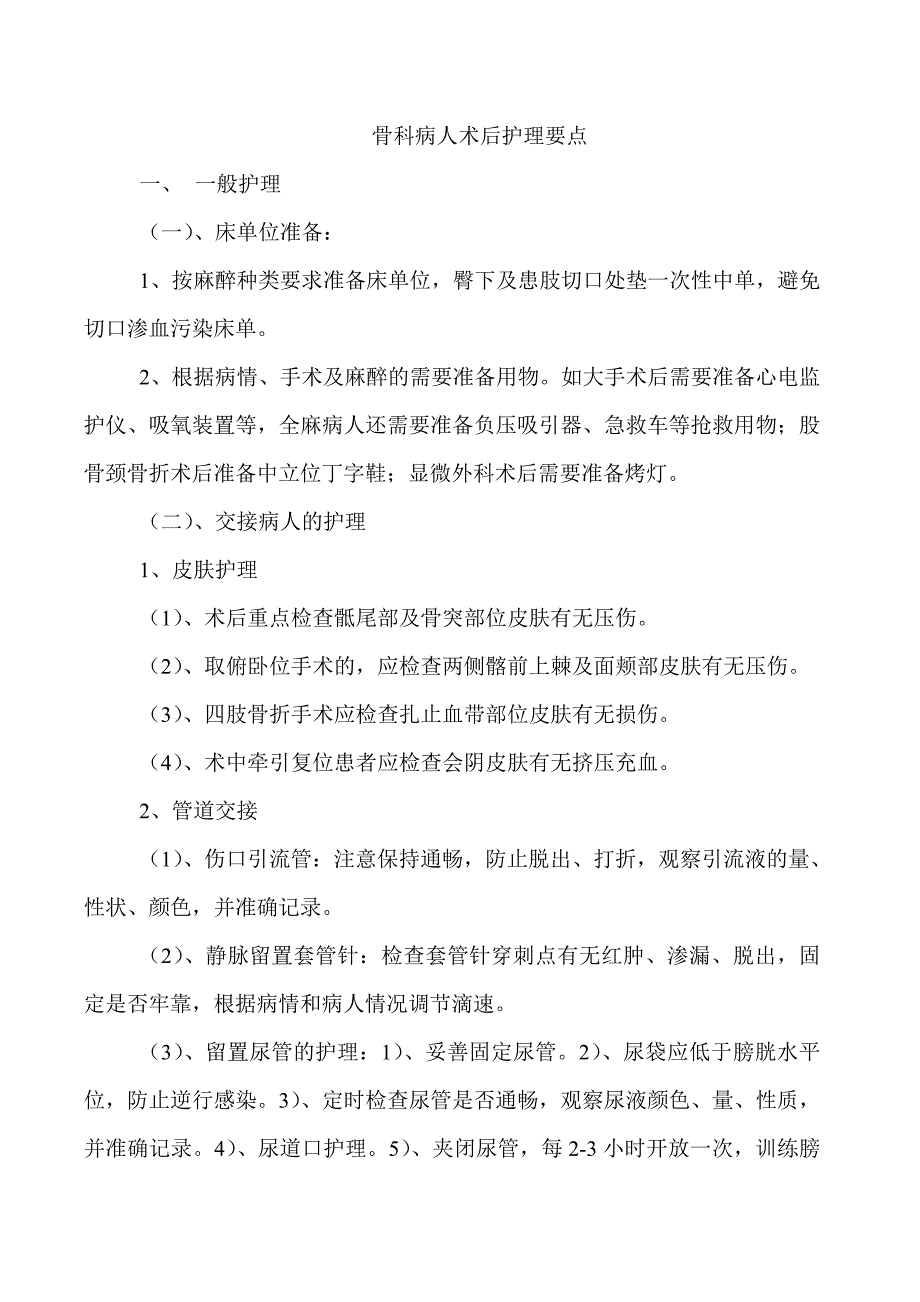 骨科病人术后护理要点

一、 一般护理

（一）、床单位准备：

1、按麻醉种类要求准备床单位，臀下及患肢切口处垫一次性中单，避免切口渗血污染床单。

2、根据病情、手术及麻醉的需要准备用物。如大手术后需要准备心电监护仪、吸氧装置等，全麻病人还需要准备负压吸引器、急救车等抢救用物；股骨颈骨折术后准备中立位丁字鞋；显微外科术后需要准备烤灯。

（二）、交接病人的护理

1、皮肤护理

（1）、术后重点检查骶尾部及骨突部位皮肤有无压伤。

（2）、取俯卧位手术的，应检查两侧髂前上棘及面颊部皮肤有无压伤。

（3）、四肢骨折手术应检查扎止血带部位皮肤有无损伤。

（4）、术中牵引复位患者应检查会阴皮肤有无挤压充血。

2、管道交接

（1）、伤口引流管：注意保持通畅，防止脱出、打折，观察引流液的量、性状、颜色，并准确记录。

（2）、静脉留置套管针：检查套管针穿刺点有无红肿、渗漏、脱出，固定是否牢靠，根据病情和病人情况调节滴速。

（3）、留置尿管的护理：1）、妥善固定尿管。2）、尿袋应低于膀胱水平位，防止逆行感染。3）、定时检查尿管是否通畅，观察尿液颜色、量、性质，并准确记录。4）、尿道口护理。5）、夹闭尿管，每 2-3 小时开放一次，训练膀